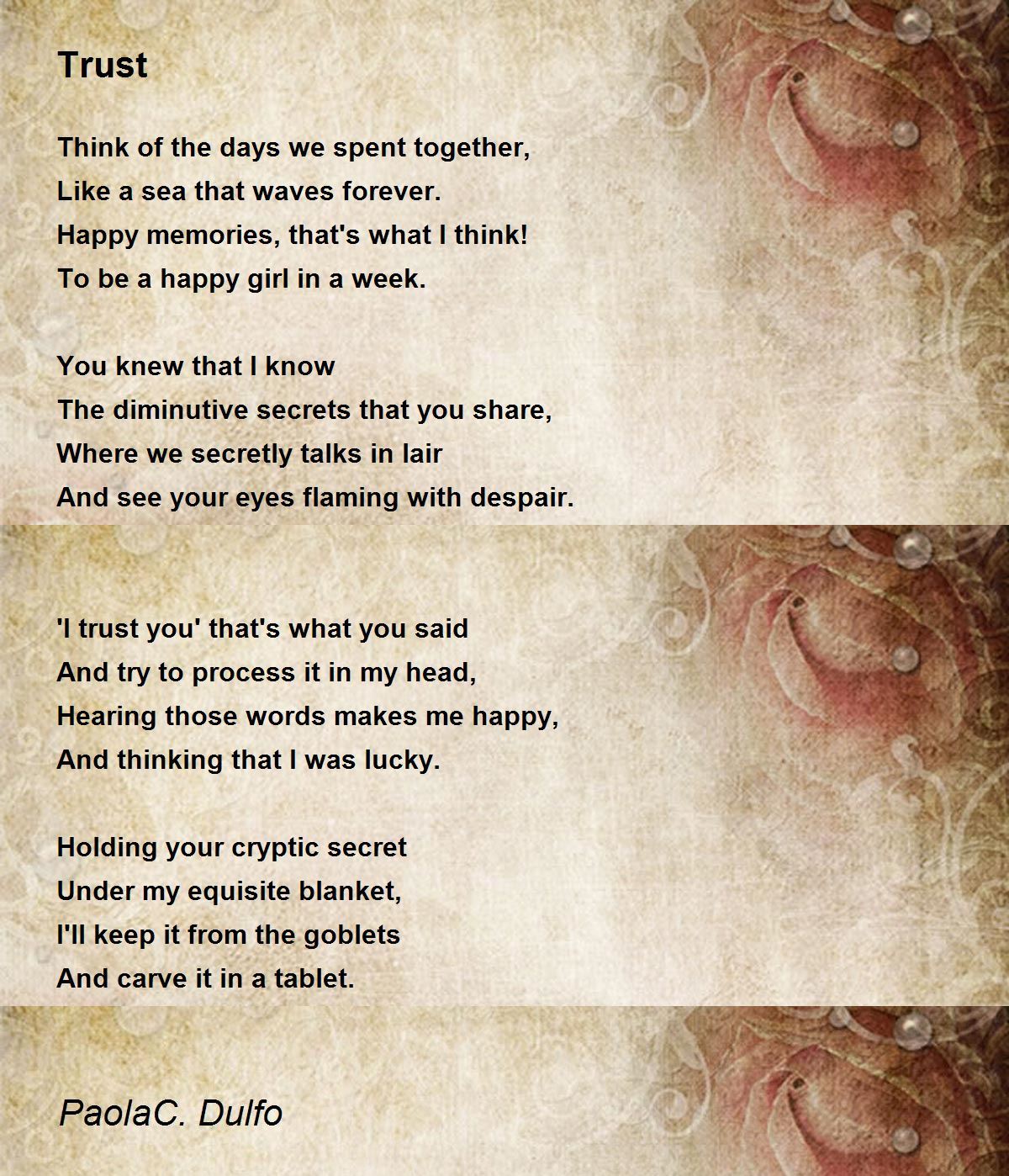 Trust

Think of the days we spent together,
Like a sea that waves forever.
Happy memories, that's what I think!
To be a happy girl in a week.

You knew that I know
The diminutive secrets that you share,
Where we secretly talks in lair
And see your eyes flaming with despair.

'I trust you' that's what you said
And try to process it in my head,
Hearing those words makes me happy,
And thinking that I was lucky.

Holding your cryptic secret
Under my equisite blanket,
I'll keep it from the goblets
And carve it in a tablet.

PaolaC. Dulfo